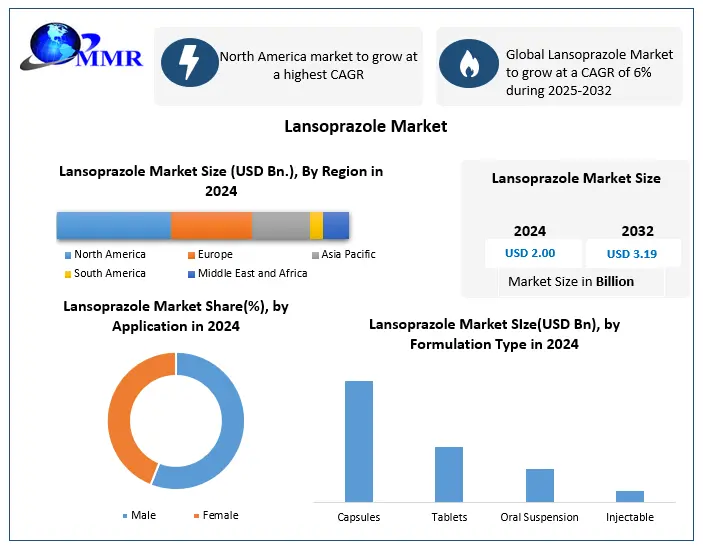 MMR

North America market to grow at a highest CAGR

Global Lansoprazole Market to grow at a CAGR of 6% during 2025-2032

Lansoprazole Market

Lansoprazole Market Size (USD Bn.), By Region in 2024

North America
Europe
Asia Pacific
South America
Middle East and Africa

Lansoprazole Market Size

| 2024 | 2032 |
|---|---|
| USD 2.00 | USD 3.19 |

Market Size in Billion

Lansoprazole Market Share(%), by Application in 2024

Male
Female

Lansoprazole Market SIze(USD Bn), by Formulation Type in 2024

Capsules
Tablets
Oral Suspension
Injectable